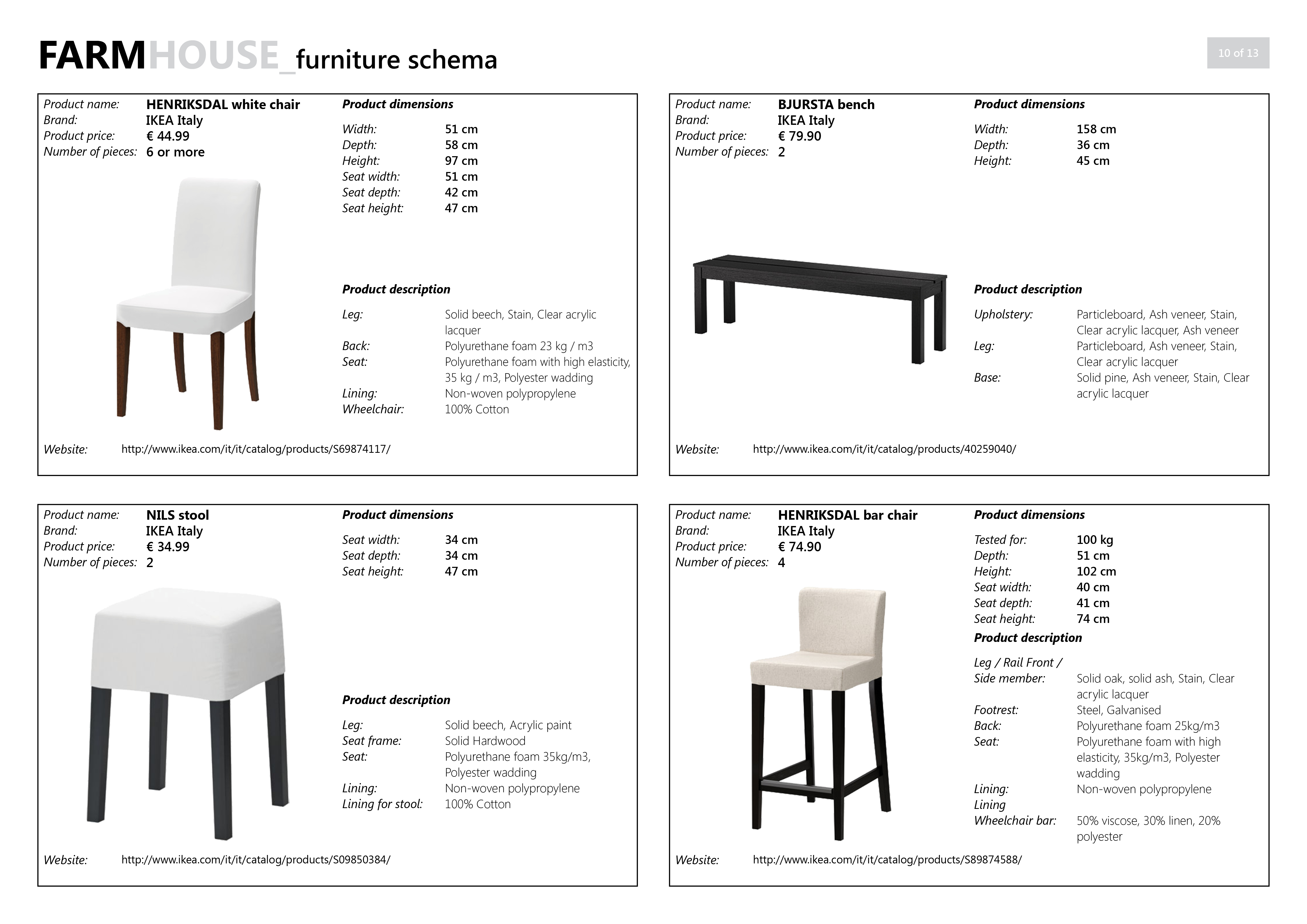 FARMHOUSE_furniture schema

10 of 13

Product name: HENRIKSDAL white chair
Brand: IKEA Italy
Product price: € 44.99
Number of pieces: 6 or more

Product dimensions

Width: 51 cm
Depth: 58 cm
Height: 97 cm
Seat width: 51 cm
Seat depth: 42 cm
Seat height: 47 cm

Product description

Leg: Solid beech, Stain, Clear acrylic lacquer
Back: Polyurethane foam 23 kg / m3
Seat: Polyurethane foam with high elasticity, 35 kg / m3, Polyester wadding
Lining: Non-woven polypropylene
Wheelchair: 100% Cotton

Website: http://www.ikea.com/it/it/catalog/products/S69874117/

Product name: BJURSTA bench
Brand: IKEA Italy
Product price: € 79.90
Number of pieces: 2

Product dimensions

Width: 158 cm
Depth: 36 cm
Height: 45 cm

Product description

Upholstery: Particleboard, Ash veneer, Stain, Clear acrylic lacquer, Ash veneer
Leg: Particleboard, Ash veneer, Stain, Clear acrylic lacquer
Base: Solid pine, Ash veneer, Stain, Clear acrylic lacquer

Website: http://www.ikea.com/it/it/catalog/products/40259040/

Product name: NILS stool
Brand: IKEA Italy
Product price: € 34.99
Number of pieces: 2

Product dimensions

Seat width: 34 cm
Seat depth: 34 cm
Seat height: 47 cm

Product description

Leg: Solid beech, Acrylic paint
Seat frame: Solid Hardwood
Seat: Polyurethane foam 35kg/m3, Polyester wadding
Lining: Non-woven polypropylene
Lining for stool: 100% Cotton

Website: http://www.ikea.com/it/it/catalog/products/S09850384/

Product name: HENRIKSDAL bar chair
Brand: IKEA Italy
Product price: € 74.90
Number of pieces: 4

Product dimensions

Tested for: 100 kg
Depth: 51 cm
Height: 102 cm
Seat width: 40 cm
Seat depth: 41 cm
Seat height: 74 cm

Product description

Leg / Rail Front / Side member: Solid oak, solid ash, Stain, Clear acrylic lacquer
Footrest: Steel, Galvanised
Back: Polyurethane foam 25kg/m3
Seat: Polyurethane foam with high elasticity, 35kg/m3, Polyester wadding
Lining: Non-woven polypropylene
Lining Wheelchair bar: 50% viscose, 30% linen, 20% polyester

Website: http://www.ikea.com/it/it/catalog/products/S89874588/